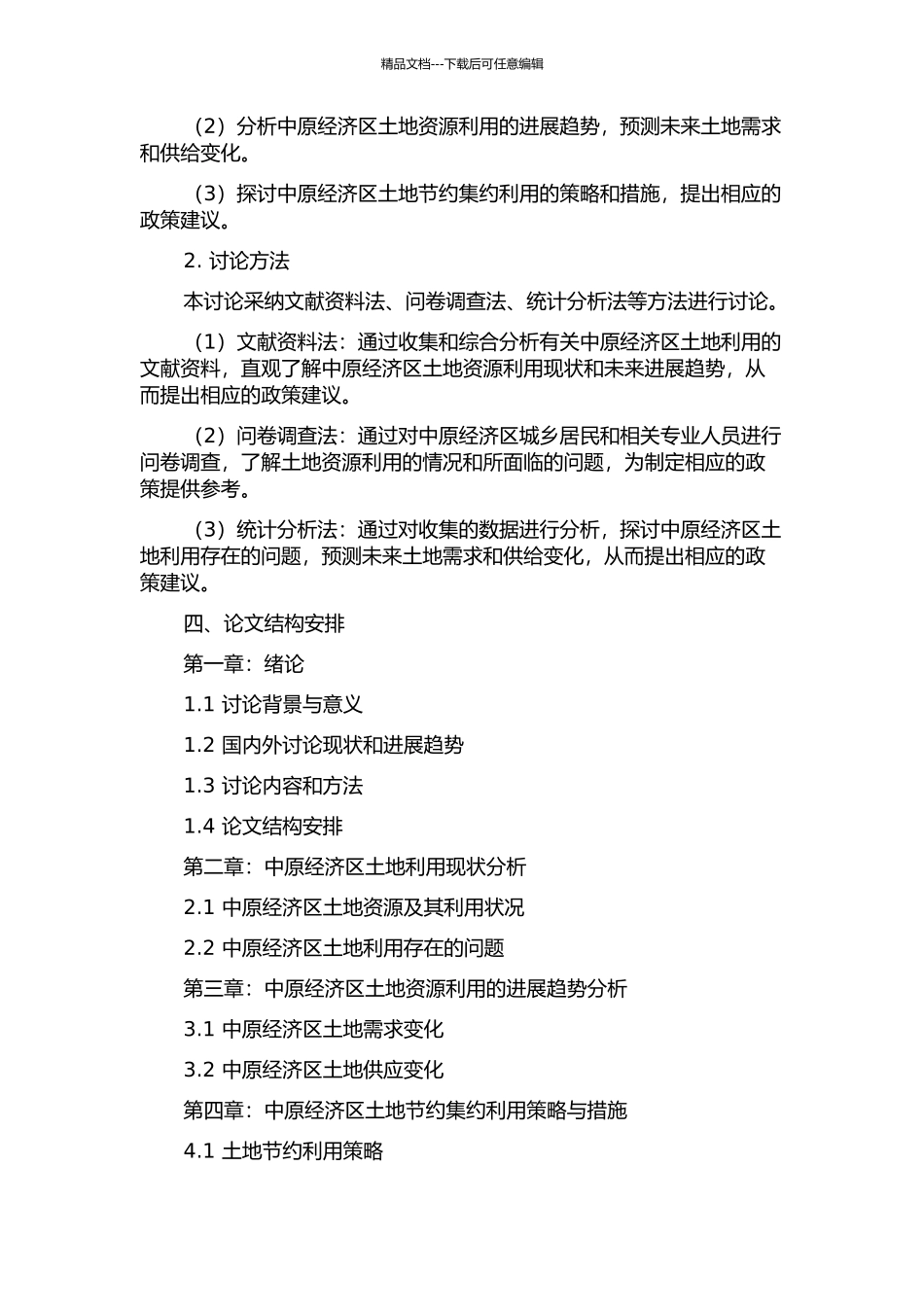 精品文档---下载后可任意编辑

（2）分析中原经济区土地资源利用的进展趋势，预测未来土地需求和供给变化。

（3）探讨中原经济区土地节约集约利用的策略和措施，提出相应的政策建议。

2. 讨论方法

本讨论采纳文献资料法、问卷调查法、统计分析法等方法进行讨论。

（1）文献资料法：通过收集和综合分析有关中原经济区土地利用的文献资料，直观了解中原经济区土地资源利用现状和未来进展趋势，从而提出相应的政策建议。

（2）问卷调查法：通过对中原经济区城乡居民和相关专业人员进行问卷调查，了解土地资源利用的情况和所面临的问题，为制定相应的政策提供参考。

（3）统计分析法：通过对收集的数据进行分析，探讨中原经济区土地利用存在的问题，预测未来土地需求和供给变化，从而提出相应的政策建议。

四、论文结构安排

第一章：绪论

1.1 讨论背景与意义

1.2 国内外讨论现状和进展趋势

1.3 讨论内容和方法

1.4 论文结构安排

第二章：中原经济区土地利用现状分析

2.1 中原经济区土地资源及其利用状况

2.2 中原经济区土地利用存在的问题

第三章：中原经济区土地资源利用的进展趋势分析

3.1 中原经济区土地需求变化

3.2 中原经济区土地供应变化

第四章：中原经济区土地节约集约利用策略与措施

4.1 土地节约利用策略